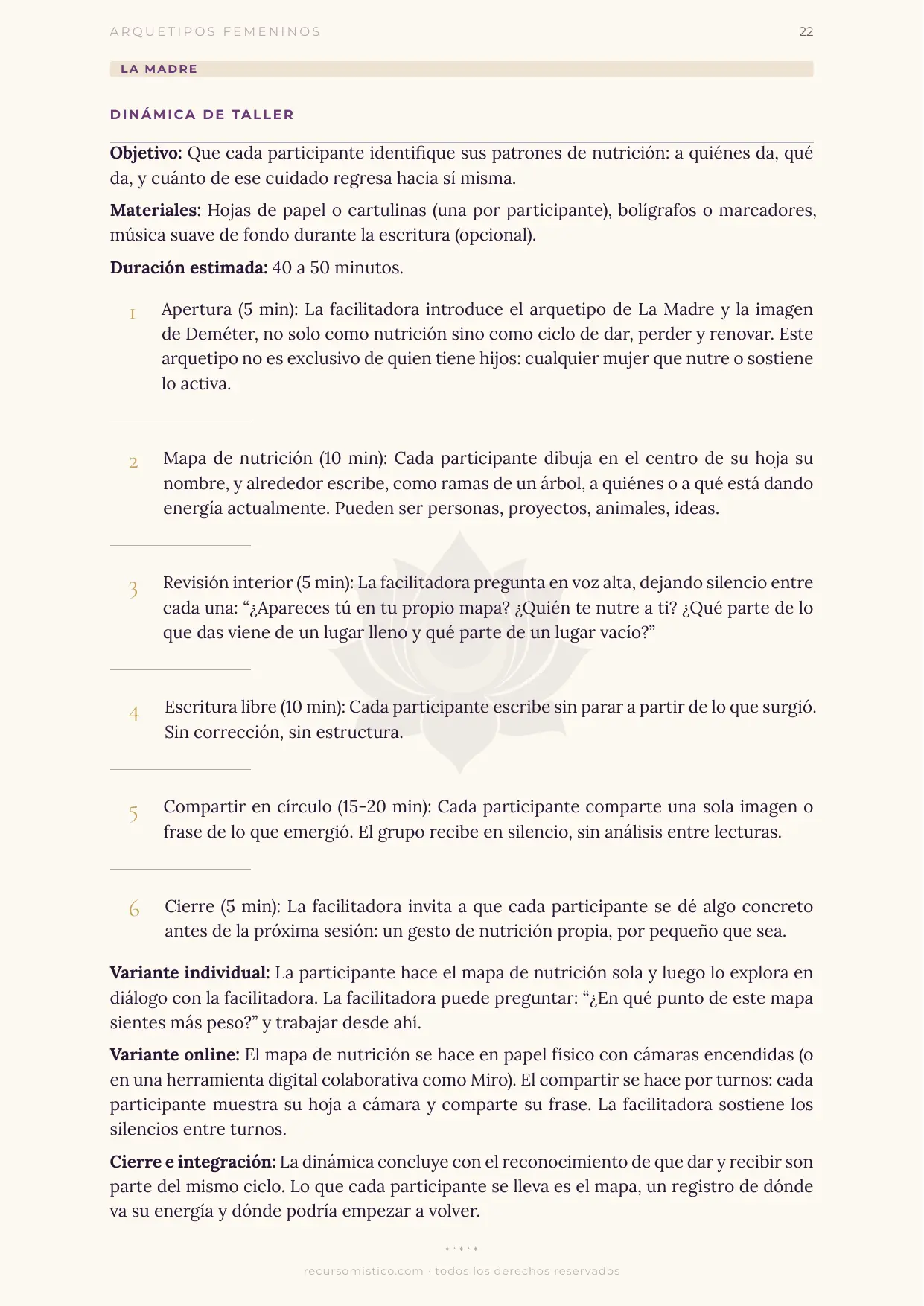 ARQUETIPOS FEMENINOS 22

LA MADRE

DINÁMICA DE TALLER

Objetivo: Que cada participante identifique sus patrones de nutrición: a quiénes da, qué da, y cuánto de ese cuidado regresa hacia sí misma.

Materiales: Hojas de papel o cartulinas (una por participante), bolígrafos o marcadores, música suave de fondo durante la escritura (opcional).

Duración estimada: 40 a 50 minutos.

1 Apertura (5 min): La facilitadora introduce el arquetipo de La Madre y la imagen de Deméter, no solo como nutrición sino como ciclo de dar, perder y renovar. Este arquetipo no es exclusivo de quien tiene hijos: cualquier mujer que nutre o sostiene lo activa.

2 Mapa de nutrición (10 min): Cada participante dibuja en el centro de su hoja su nombre, y alrededor escribe, como ramas de un árbol, a quiénes o a qué está dando energía actualmente. Pueden ser personas, proyectos, animales, ideas.

3 Revisión interior (5 min): La facilitadora pregunta en voz alta, dejando silencio entre cada una: "¿Apareces tú en tu propio mapa? ¿Quién te nutre a ti? ¿Qué parte de lo que das viene de un lugar lleno y qué parte de un lugar vacío?"

4 Escritura libre (10 min): Cada participante escribe sin parar a partir de lo que surgió. Sin corrección, sin estructura.

5 Compartir en círculo (15-20 min): Cada participante comparte una sola imagen o frase de lo que emergió. El grupo recibe en silencio, sin análisis entre lecturas.

6 Cierre (5 min): La facilitadora invita a que cada participante se dé algo concreto antes de la próxima sesión: un gesto de nutrición propia, por pequeño que sea.

Variante individual: La participante hace el mapa de nutrición sola y luego lo explora en diálogo con la facilitadora. La facilitadora puede preguntar: "¿En qué punto de este mapa sientes más peso?" y trabajar desde ahí.

Variante online: El mapa de nutrición se hace en papel físico con cámaras encendidas (o en una herramienta digital colaborativa como Miro). El compartir se hace por turnos: cada participante muestra su hoja a cámara y comparte su frase. La facilitadora sostiene los silencios entre turnos.

Cierre e integración: La dinámica concluye con el reconocimiento de que dar y recibir son parte del mismo ciclo. Lo que cada participante se lleva es el mapa, un registro de dónde va su energía y dónde podría empezar a volver.

recursomistico.com · todos los derechos reservados